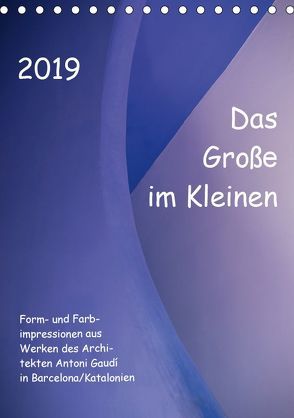 2019

Das Große im Kleinen

Form- und Farbimpressionen aus Werken des Architekten Antoni Gaudí in Barcelona/Katalonien